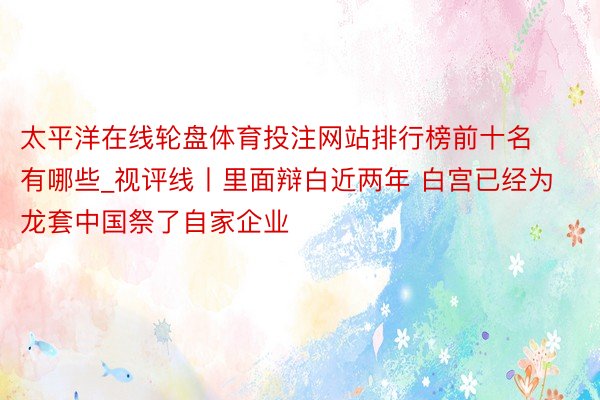 太平洋在线轮盘体育投注网站排行榜前十名有哪些_视评线丨里面辩白近两年 白宫已经为龙套中国祭了自家企业